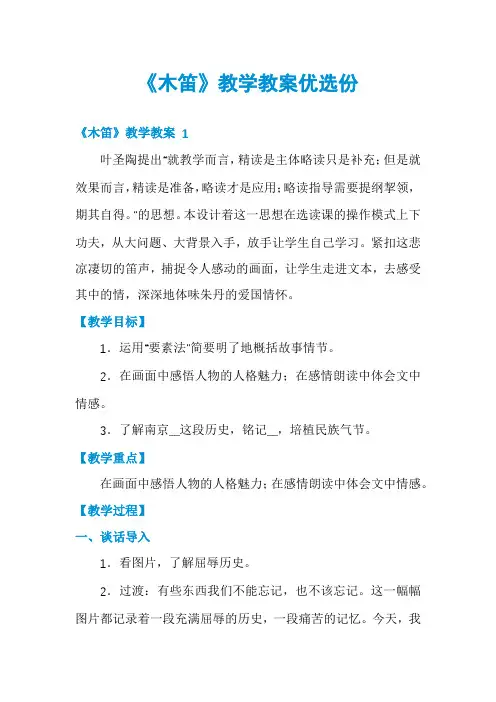 《木笛》教学教案优选份

《木笛》教学教案 1

叶圣陶提出"就教学而言，精读是主体略读只是补充；但是就效果而言，精读是准备，略读才是应用；略读指导需要提纲挈领，期其自得。"的思想。本设计着这一思想在选读课的操作模式上下功夫，从大问题、大背景入手，放手让学生自己学习。紧扣这悲凉凄切的笛声，捕捉令人感动的画面，让学生走进文本，去感受其中的情，深深地体味朱丹的爱国情怀。

【教学目标】

1．运用"要素法"简要明了地概括故事情节。

2．在画面中感悟人物的人格魅力；在感情朗读中体会文中情感。

3．了解南京__这段历史，铭记__，培植民族气节。

【教学重点】

在画面中感悟人物的人格魅力；在感情朗读中体会文中情感。

【教学过程】

一、谈话导入

1．看图片，了解屈辱历史。

2．过渡：有些东西我们不能忘记，也不该忘记。这一幅幅图片都记录着一段充满屈辱的历史，一段痛苦的记忆。今天，我